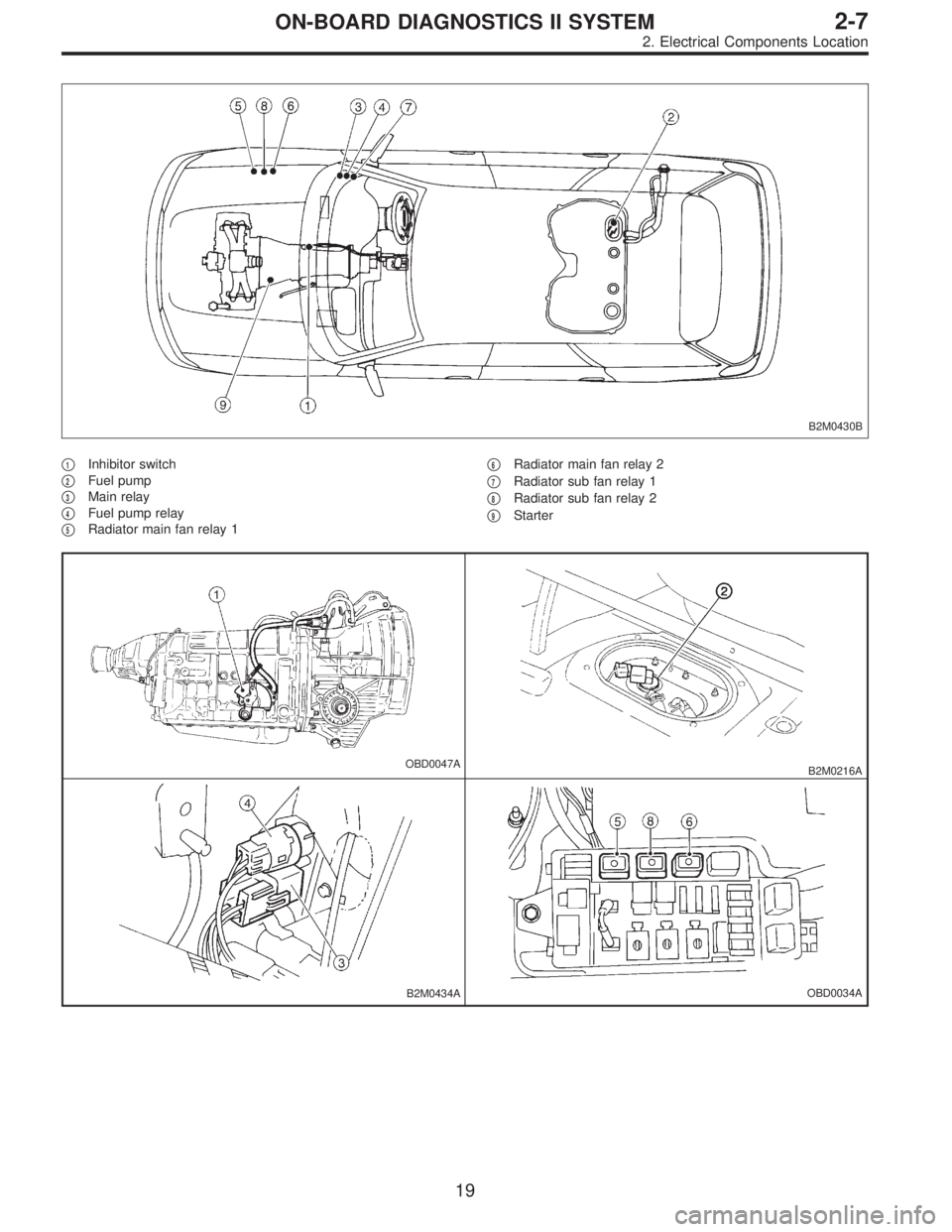 ON-BOARD DIAGNOSTICS II SYSTEM 2-7
2. Electrical Components Location

5 8 6 3 4 7 2
9 1
B2M0430B

1 Inhibitor switch
2 Fuel pump
3 Main relay
4 Fuel pump relay
5 Radiator main fan relay 1

6 Radiator main fan relay 2
7 Radiator sub fan relay 1
8 Radiator sub fan relay 2
9 Starter

1
OBD0047A

2
B2M0216A

4
3
B2M0434A

5 8 6
OBD0034A

19

carmanualsonline.info